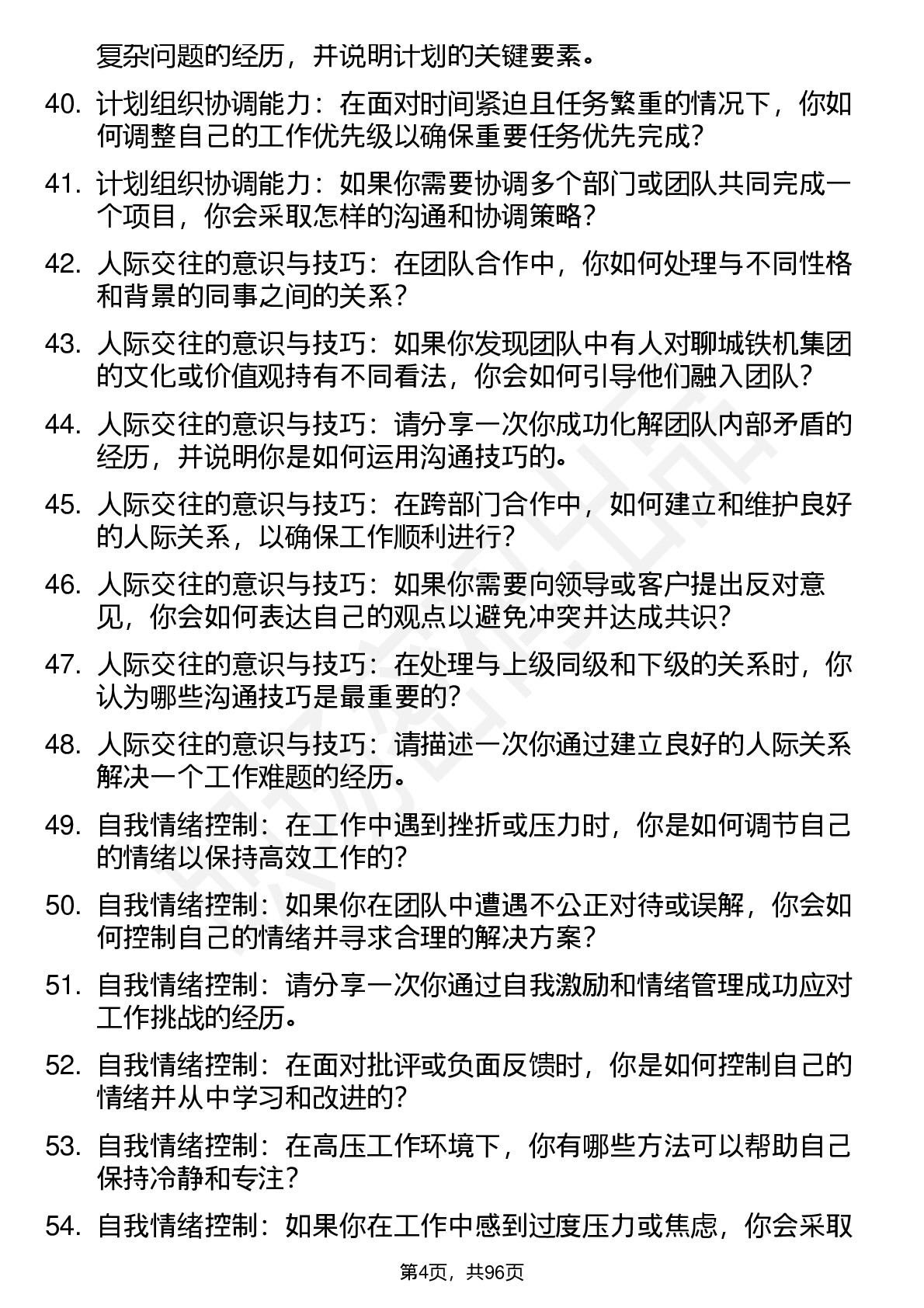 复杂问题的经历，并说明计划的关键要素。

40. 计划组织协调能力：在面对时间紧迫且任务繁重的情况下，你如何调整自己的工作优先级以确保重要任务优先完成？

41. 计划组织协调能力：如果你需要协调多个部门或团队共同完成一个项目，你会采取怎样的沟通和协调策略？

42. 人际交往的意识与技巧：在团队合作中，你如何处理与不同性格和背景的同事之间的关系？

43. 人际交往的意识与技巧：如果你发现团队中有人对聊城铁机集团的文化或价值观持有不同看法，你会如何引导他们融入团队？

44. 人际交往的意识与技巧：请分享一次你成功化解团队内部矛盾的经历，并说明你是如何运用沟通技巧的。

45. 人际交往的意识与技巧：在跨部门合作中，如何建立和维护良好的人际关系，以确保工作顺利进行？

46. 人际交往的意识与技巧：如果你需要向领导或客户提出反对意见，你会如何表达自己的观点以避免冲突并达成共识？

47. 人际交往的意识与技巧：在处理与上级同级和下级的关系时，你认为哪些沟通技巧是最重要的？

48. 人际交往的意识与技巧：请描述一次你通过建立良好的人际关系解决一个工作难题的经历。

49. 自我情绪控制：在工作中遇到挫折或压力时，你是如何调节自己的情绪以保持高效工作的？

50. 自我情绪控制：如果你在团队中遭遇不公正对待或误解，你会如何控制自己的情绪并寻求合理的解决方案？

51. 自我情绪控制：请分享一次你通过自我激励和情绪管理成功应对工作挑战的经历。

52. 自我情绪控制：在面对批评或负面反馈时，你是如何控制自己的情绪并从中学习和改进的？

53. 自我情绪控制：在高压工作环境下，你有哪些方法可以帮助自己保持冷静和专注？

54. 自我情绪控制：如果你在工作中感到过度压力或焦虑，你会采取

第4页，共96页